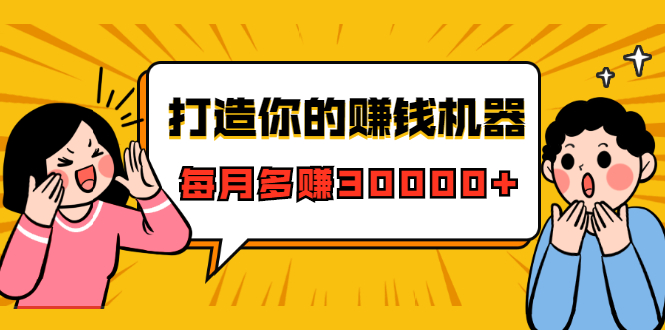 打造你的赚钱机器

每月多赚30000+